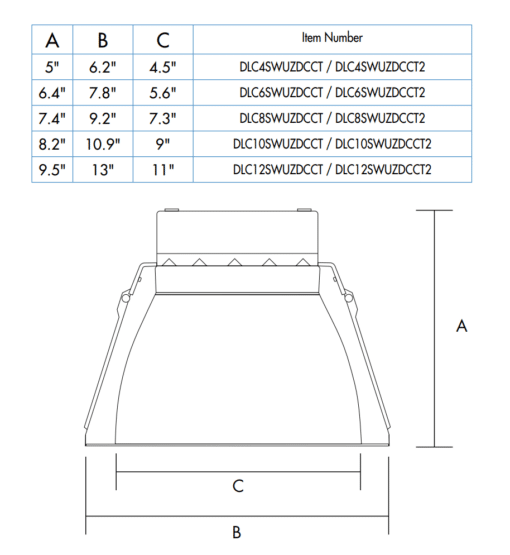 | A | B | C | Item Number |
|---|---|---|---|
| 5" | 6.2" | 4.5" | DLC4SWUZDCCT / DLC4SWUZDCCT2 |
| 6.4" | 7.8" | 5.6" | DLC6SWUZDCCT / DLC6SWUZDCCT2 |
| 7.4" | 9.2" | 7.3" | DLC8SWUZDCCT / DLC8SWUZDCCT2 |
| 8.2" | 10.9" | 9" | DLC10SWUZDCCT / DLC10SWUZDCCT2 |
| 9.5" | 13" | 11" | DLC12SWUZDCCT / DLC12SWUZDCCT2 |

A

C

B